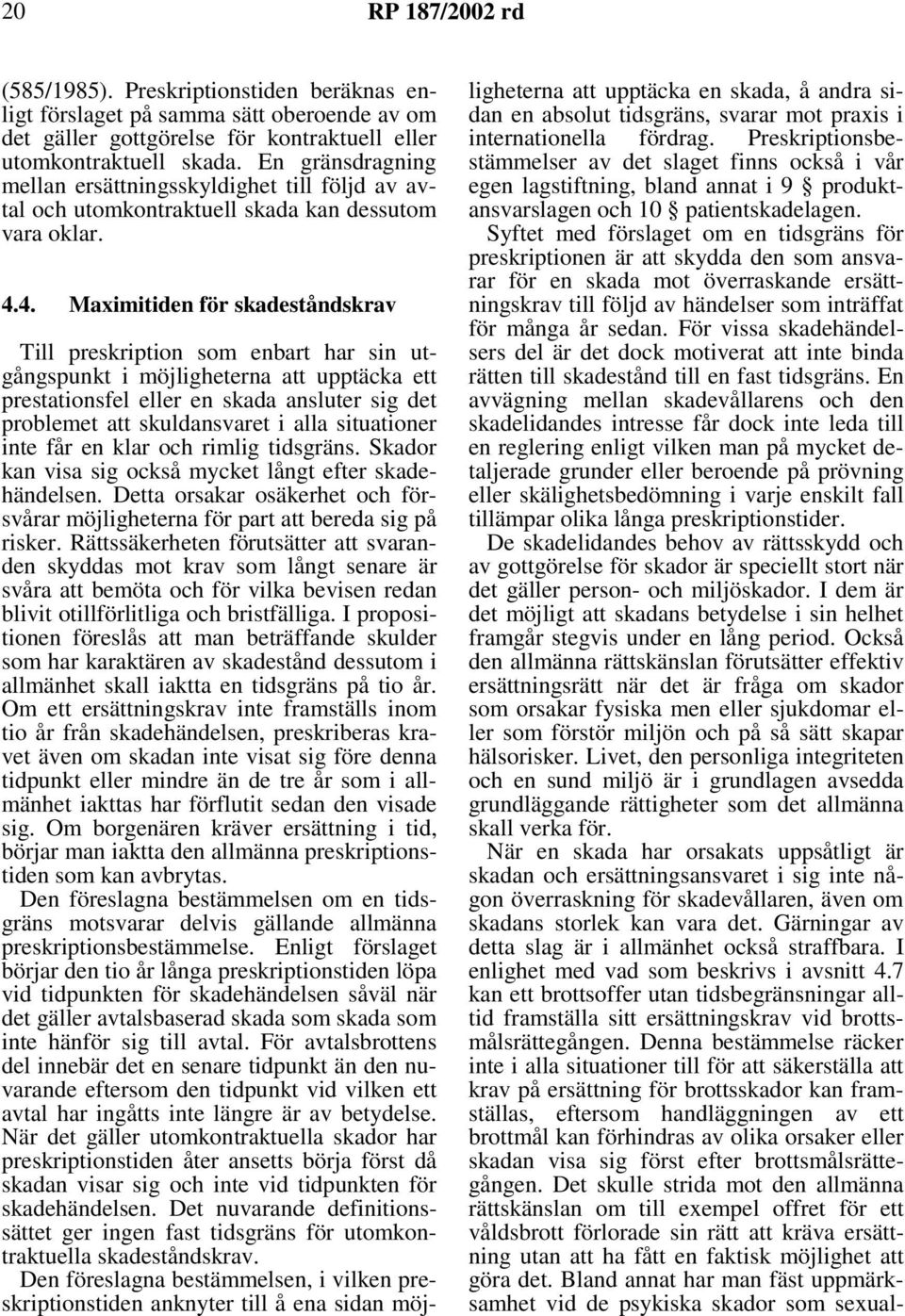 20 RP 187/2002 rd

(585/1985). Preskriptionstiden beräknas enligt förslaget på samma sätt oberoende av om det gäller gottgörelse för kontraktuell eller utomkontraktuell skada. En gränsdragning mellan ersättningsskyldighet till följd av avtal och utomkontraktuell skada kan dessutom vara oklar.

4.4. Maximitiden för skadeståndskrav

Till preskription som enbart har sin utgångspunkt i möjligheterna att upptäcka ett prestationsfel eller en skada ansluter sig det problemet att skuldansvaret i alla situationer inte får en klar och rimlig tidsgräns. Skador kan visa sig också mycket långt efter skadehändelsen. Detta orsakar osäkerhet och försvårar möjligheterna för part att bereda sig på risker. Rättssäkerheten förutsätter att svaranden skyddas mot krav som långt senare är svåra att bemöta och för vilka bevisen redan blivit otillförlitliga och bristfälliga. I propositionen föreslås att man beträffande skulder som har karaktären av skadestånd dessutom i allmänhet skall iaktta en tidsgräns på tio år. Om ett ersättningskrav inte framställs inom tio år från skadehändelsen, preskriberas kravet även om skadan inte visat sig före denna tidpunkt eller mindre än de tre år som i allmänhet iakttas har förflutit sedan den visade sig. Om borgenären kräver ersättning i tid, börjar man iaktta den allmänna preskriptionstiden som kan avbrytas.

Den föreslagna bestämmelsen om en tidsgräns motsvarar delvis gällande allmänna preskriptionsbestämmelse. Enligt förslaget börjar den tio år långa preskriptionstiden löpa vid tidpunkten för skadehändelsen såväl när det gäller avtalsbaserad skada som skada som inte hänför sig till avtal. För avtalsbrottens del innebär det en senare tidpunkt än den nuvarande eftersom den tidpunkt vid vilken ett avtal har ingåtts inte längre är av betydelse. När det gäller utomkontraktuella skador har preskriptionstiden åter ansetts börja först då skadan visar sig och inte vid tidpunkten för skadehändelsen. Det nuvarande definitionssättet ger ingen fast tidsgräns för utomkontraktuella skadeståndskrav.

Den föreslagna bestämmelsen, i vilken preskriptionstiden anknyter till å ena sidan möjligheterna att upptäcka en skada, å andra sidan en absolut tidsgräns, svarar mot praxis i internationella fördrag. Preskriptionsbestämmelser av det slaget finns också i vår egen lagstiftning, bland annat i 9 § produktansvarslagen och 10 § patientskadelagen.

Syftet med förslaget om en tidsgräns för preskriptionen är att skydda den som ansvarar för en skada mot överraskande ersättningskrav till följd av händelser som inträffat för många år sedan. För vissa skadehändelsers del är det dock motiverat att inte binda rätten till skadestånd till en fast tidsgräns. En avvägning mellan skadevållarens och den skadelidandes intresse får dock inte leda till en reglering enligt vilken man på mycket detaljerade grunder eller beroende på prövning eller skälighetsbedömning i varje enskilt fall tillämpar olika långa preskriptionstider.

De skadelidandes behov av rättsskydd och av gottgörelse för skador är speciellt stort när det gäller person- och miljöskador. I dem är det möjligt att skadans betydelse i sin helhet framgår stegvis under en lång period. Också den allmänna rättskänslan förutsätter effektiv ersättningsrätt när det är fråga om skador som orsakar fysiska men eller sjukdomar eller som förstör miljön och på så sätt skapar hälsorisker. Livet, den personliga integriteten och en sund miljö är i grundlagen avsedda grundläggande rättigheter som det allmänna skall verka för.

När en skada har orsakats uppsåtligt är skadan och ersättningsansvaret i sig inte någon överraskning för skadevållaren, även om skadans storlek kan vara det. Gärningar av detta slag är i allmänhet också straffbara. I enlighet med vad som beskrivs i avsnitt 4.7 kan ett brottsoffer utan tidsbegränsningar alltid framställa sitt ersättningskrav vid brottsmålsrättegången. Denna bestämmelse räcker inte i alla situationer till för att säkerställa att krav på ersättning för brottsskador kan framställas, eftersom handläggningen av ett brottmål kan förhindras av olika orsaker eller skadan visa sig först efter brottsmålsrättegången. Det skulle strida mot den allmänna rättskänslan om till exempel offret för ett våldsbrott förlorade sin rätt att kräva ersättning utan att ha fått en faktisk möjlighet att göra det. Bland annat har man fäst uppmärksamhet vid de psykiska skador som sexual-